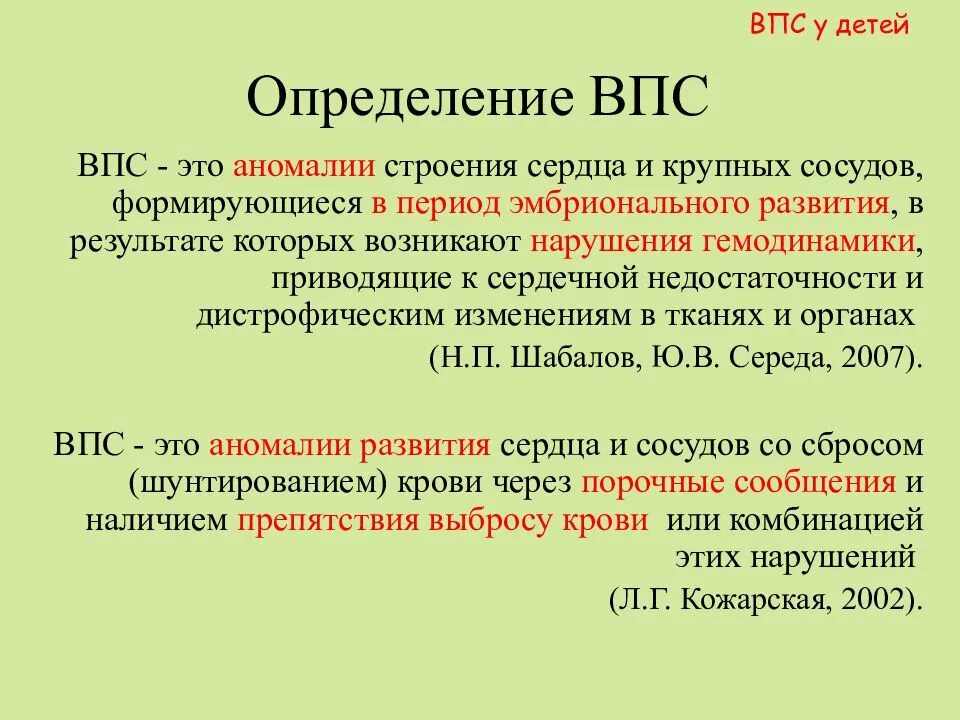 ВПС у детей

Определение ВПС

ВПС - это аномалии строения сердца и крупных сосудов, формирующиеся в период эмбрионального развития, в результате которых возникают нарушения гемодинамики, приводящие к сердечной недостаточности и дистрофическим изменениям в тканях и органах
(Н.П. Шабалов, Ю.В. Середа, 2007).

ВПС - это аномалии развития сердца и сосудов со сбросом (шунтированием) крови через порочные сообщения и наличием препятствия выбросу крови или комбинацией этих нарушений
(Л.Г. Кожарская, 2002).